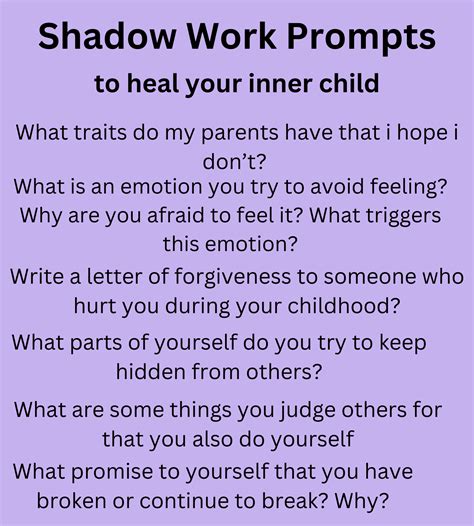 Shadow Work Prompts

to heal your inner child

What traits do my parents have that i hope i don't?

What is an emotion you try to avoid feeling? Why are you afraid to feel it? What triggers this emotion?

Write a letter of forgiveness to someone who hurt you during your childhood?

What parts of yourself do you try to keep hidden from others?

What are some things you judge others for that you also do yourself

What promise to yourself that you have broken or continue to break? Why?